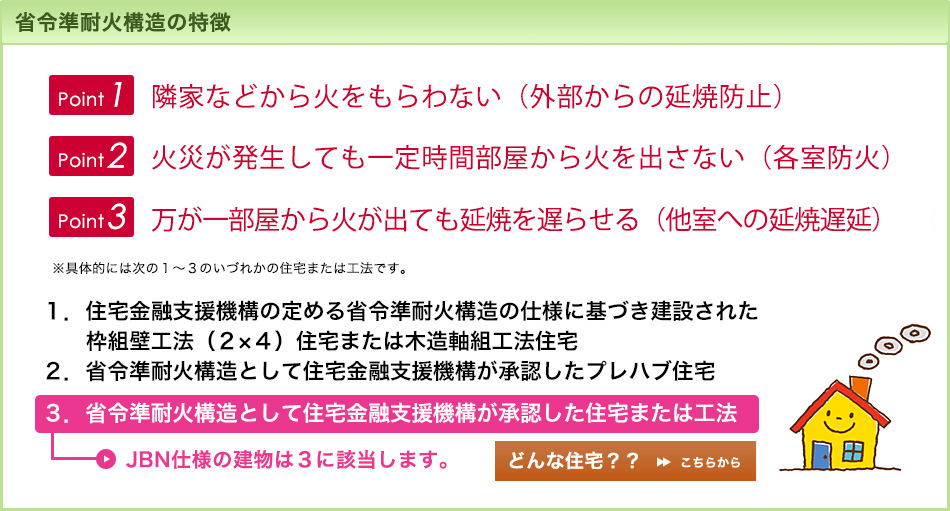 省令準耐火構造の特徴

Point 1 隣家などから火をもらわない（外部からの延焼防止）

Point 2 火災が発生しても一定時間部屋から火を出さない（各室防火）

Point 3 万が一部屋から火が出ても延焼を遅らせる（他室への延焼遅延）

※具体的には次の１～３のいづれかの住宅または工法です。

１．住宅金融支援機構の定める省令準耐火構造の仕様に基づき建設された枠組壁工法（２×４）住宅または木造軸組工法住宅
２．省令準耐火構造として住宅金融支援機構が承認したプレハブ住宅
３．省令準耐火構造として住宅金融支援機構が承認した住宅または工法

JBN仕様の建物は３に該当します。

どんな住宅？？ こちらから